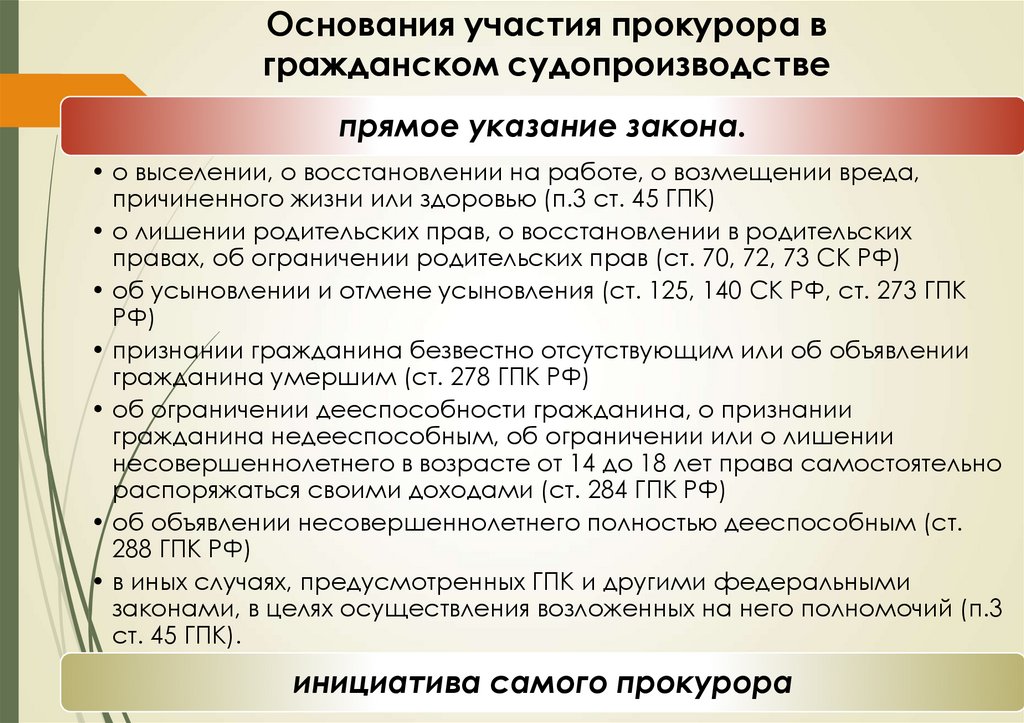 Основания участия прокурора в гражданском судопроизводстве

прямое указание закона.

• о выселении, о восстановлении на работе, о возмещении вреда, причиненного жизни или здоровью (п.3 ст. 45 ГПК)
• о лишении родительских прав, о восстановлении в родительских правах, об ограничении родительских прав (ст. 70, 72, 73 СК РФ)
• об усыновлении и отмене усыновления (ст. 125, 140 СК РФ, ст. 273 ГПК РФ)
• признании гражданина безвестно отсутствующим или об объявлении гражданина умершим (ст. 278 ГПК РФ)
• об ограничении дееспособности гражданина, о признании гражданина недееспособным, об ограничении или о лишении несовершеннолетнего в возрасте от 14 до 18 лет права самостоятельно распоряжаться своими доходами (ст. 284 ГПК РФ)
• об объявлении несовершеннолетнего полностью дееспособным (ст. 288 ГПК РФ)
• в иных случаях, предусмотренных ГПК и другими федеральными законами, в целях осуществления возложенных на него полномочий (п.3 ст. 45 ГПК).

инициатива самого прокурора